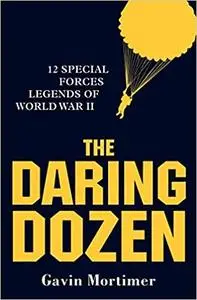 12 SPECIAL FORCES LEGENDS OF WORLD WAR II

THE DARING DOZEN

Gavin Mortimer